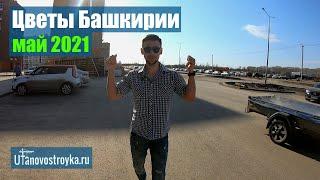 Цветы Башкирии
май 2021

Ufanovostroyka.ru